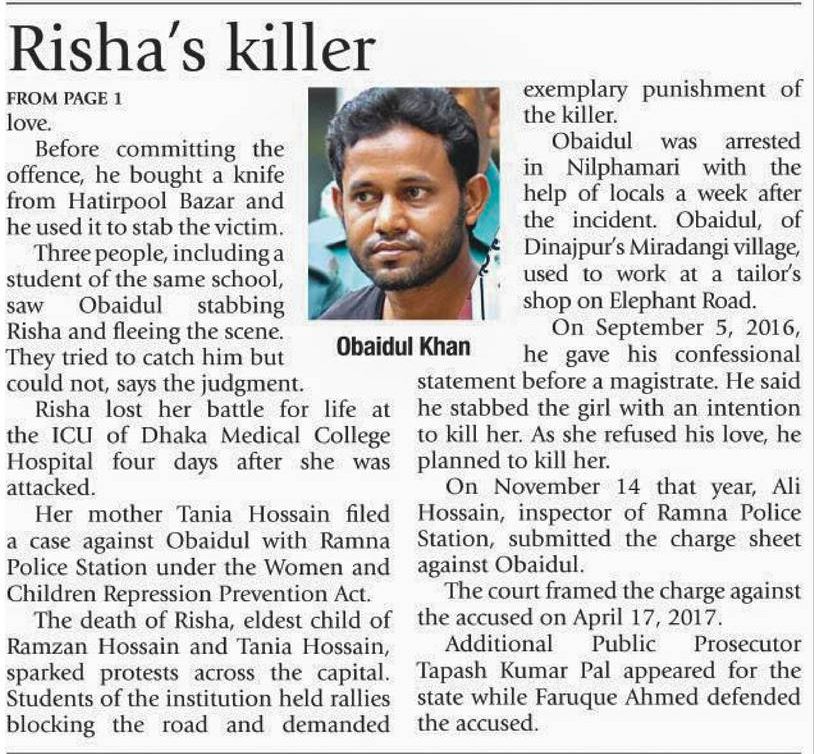 Risha's killer

FROM PAGE 1

love.

Before committing the offence, he bought a knife from Hatirpool Bazar and he used it to stab the victim.

Three people, including a student of the same school, saw Obaidul stabbing Risha and fleeing the scene. They tried to catch him but could not, says the judgment.

Risha lost her battle for life at the ICU of Dhaka Medical College Hospital four days after she was attacked.

Her mother Tania Hossain filed a case against Obaidul with Ramna Police Station under the Women and Children Repression Prevention Act.

The death of Risha, eldest child of Ramzan Hossain and Tania Hossain, sparked protests across the capital. Students of the institution held rallies blocking the road and demanded exemplary punishment of the killer.

Obaidul Khan

Obaidul was arrested in Nilphamari with the help of locals a week after the incident. Obaidul, of Dinajpur's Miradangi village, used to work at a tailor's shop on Elephant Road.

On September 5, 2016, he gave his confessional statement before a magistrate. He said he stabbed the girl with an intention to kill her. As she refused his love, he planned to kill her.

On November 14 that year, Ali Hossain, inspector of Ramna Police Station, submitted the charge sheet against Obaidul.

The court framed the charge against the accused on April 17, 2017.

Additional Public Prosecutor Tapash Kumar Pal appeared for the state while Faruque Ahmed defended the accused.